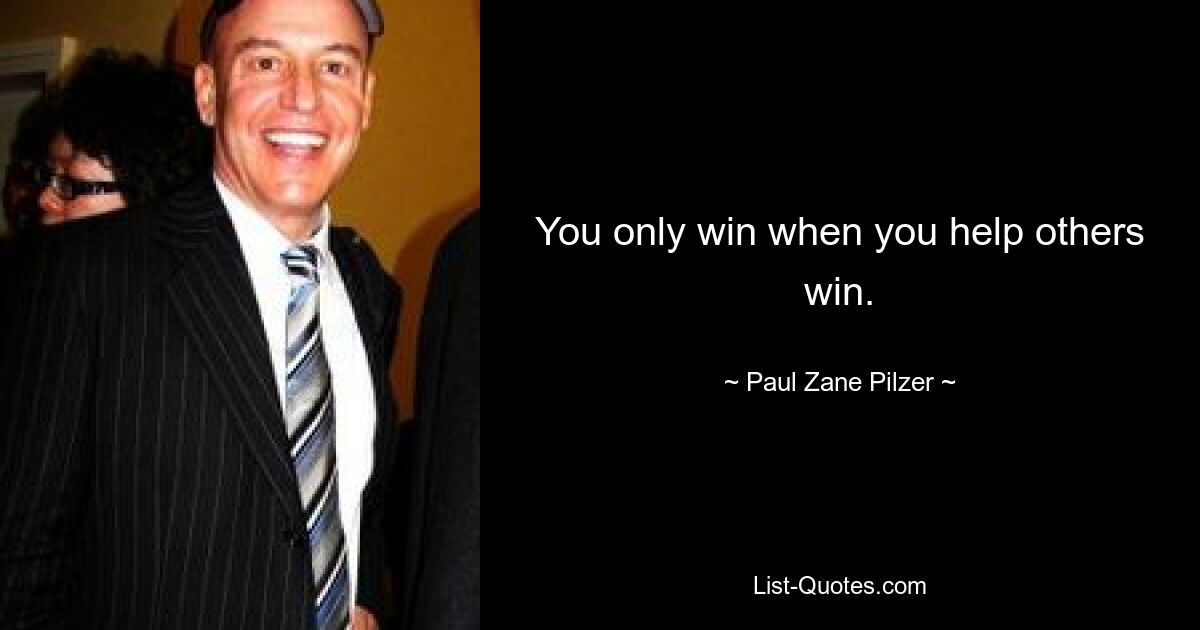 You only win when you help others win.

~ Paul Zane Pilzer ~

List-Quotes.com